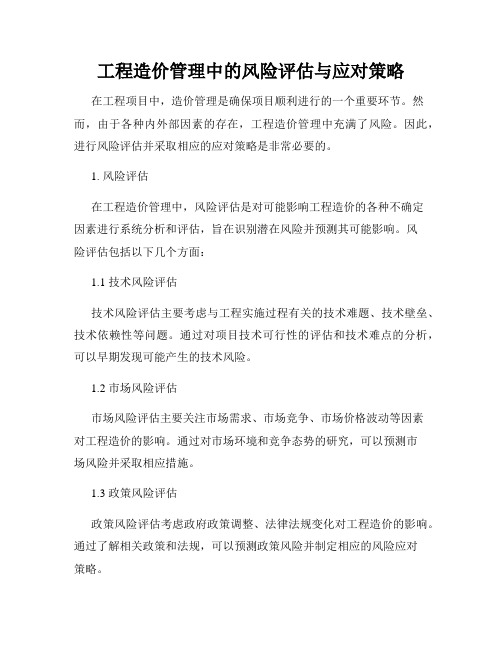 工程造价管理中的风险评估与应对策略

在工程项目中，造价管理是确保项目顺利进行的一个重要环节。然而，由于各种内外部因素的存在，工程造价管理中充满了风险。因此，进行风险评估并采取相应的应对策略是非常必要的。

1. 风险评估

在工程造价管理中，风险评估是对可能影响工程造价的各种不确定因素进行系统分析和评估，旨在识别潜在风险并预测其可能影响。风险评估包括以下几个方面：

1.1 技术风险评估

技术风险评估主要考虑与工程实施过程有关的技术难题、技术壁垒、技术依赖性等问题。通过对项目技术可行性的评估和技术难点的分析，可以早期发现可能产生的技术风险。

1.2 市场风险评估

市场风险评估主要关注市场需求、市场竞争、市场价格波动等因素对工程造价的影响。通过对市场环境和竞争态势的研究，可以预测市场风险并采取相应措施。

1.3 政策风险评估

政策风险评估考虑政府政策调整、法律法规变化对工程造价的影响。通过了解相关政策和法规，可以预测政策风险并制定相应的风险应对策略。